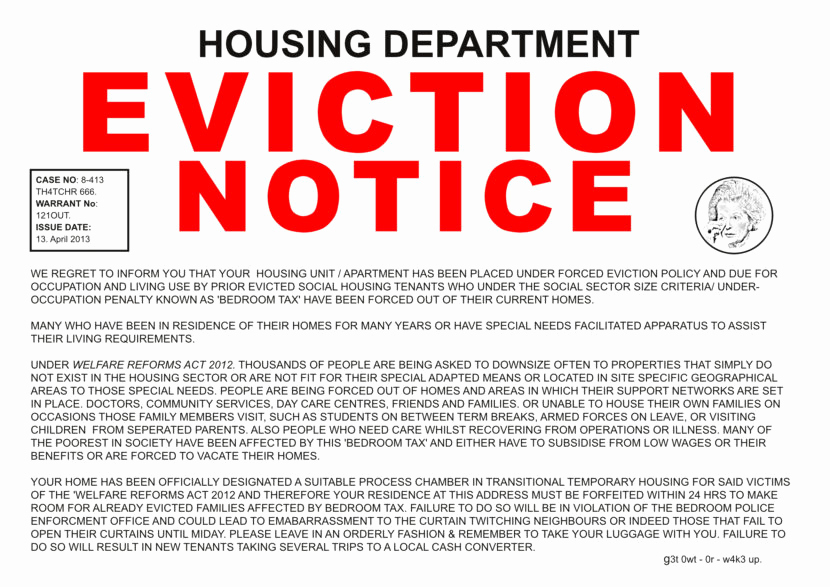 HOUSING DEPARTMENT

EVICTION NOTICE

CASE NO: 8-413
TH4TCHR 666.
WARRANT No:
121OUT.
ISSUE DATE:
13. April 2013

WE REGRET TO INFORM YOU THAT YOUR HOUSING UNIT / APARTMENT HAS BEEN PLACED UNDER FORCED EVICTION POLICY AND DUE FOR OCCUPATION AND LIVING USE BY PRIOR EVICTED SOCIAL HOUSING TENANTS WHO UNDER THE SOCIAL SECTOR SIZE CRITERIA/ UNDER-OCCUPATION PENALTY KNOWN AS 'BEDROOM TAX' HAVE BEEN FORCED OUT OF THEIR CURRENT HOMES.

MANY WHO HAVE BEEN IN RESIDENCE OF THEIR HOMES FOR MANY YEARS OR HAVE SPECIAL NEEDS FACILITATED APPARATUS TO ASSIST THEIR LIVING REQUIREMENTS.

UNDER WELFARE REFORMS ACT 2012. THOUSANDS OF PEOPLE ARE BEING ASKED TO DOWNSIZE OFTEN TO PROPERTIES THAT SIMPLY DO NOT EXIST IN THE HOUSING SECTOR OR ARE NOT FIT FOR THEIR SPECIAL ADAPTED MEANS OR LOCATED IN SITE SPECIFIC GEOGRAPHICAL AREAS TO THOSE SPECIAL NEEDS. PEOPLE ARE BEING FORCED OUT OF HOMES AND AREAS IN WHICH THEIR SUPPORT NETWORKS ARE SET IN PLACE. DOCTORS, COMMUNITY SERVICES, DAY CARE CENTRES, FRIENDS AND FAMILIES. OR UNABLE TO HOUSE THEIR OWN FAMILIES ON OCCASIONS THOSE FAMILY MEMBERS VISIT, SUCH AS STUDENTS ON BETWEEN TERM BREAKS, ARMED FORCES ON LEAVE, OR VISITING CHILDREN FROM SEPERATED PARENTS. ALSO PEOPLE WHO NEED CARE WHILST RECOVERING FROM OPERATIONS OR ILLNESS. MANY OF THE POOREST IN SOCIETY HAVE BEEN AFFECTED BY THIS 'BEDROOM TAX' AND EITHER HAVE TO SUBSIDISE FROM LOW WAGES OR THEIR BENEFITS OR ARE FORCED TO VACATE THEIR HOMES.

YOUR HOME HAS BEEN OFFICIALLY DESIGNATED A SUITABLE PROCESS CHAMBER IN TRANSITIONAL TEMPORARY HOUSING FOR SAID VICTIMS OF THE 'WELFARE REFORMS ACT 2012 AND THEREFORE YOUR RESIDENCE AT THIS ADDRESS MUST BE FORFEITED WITHIN 24 HRS TO MAKE ROOM FOR ALREADY EVICTED FAMILIES AFFECTED BY BEDROOM TAX. FAILURE TO DO SO WILL BE IN VIOLATION OF THE BEDROOM POLICE ENFORCMENT OFFICE AND COULD LEAD TO EMABARRASSMENT TO THE CURTAIN TWITCHING NEIGHBOURS OR INDEED THOSE THAT FAIL TO OPEN THEIR CURTAINS UNTIL MIDAY. PLEASE LEAVE IN AN ORDERLY FASHION & REMEMBER TO TAKE YOUR LUGGAGE WITH YOU. FAILURE TO DO SO WILL RESULT IN NEW TENANTS TAKING SEVERAL TRIPS TO A LOCAL CASH CONVERTER.

g3t 0wt - 0r - w4k3 up.